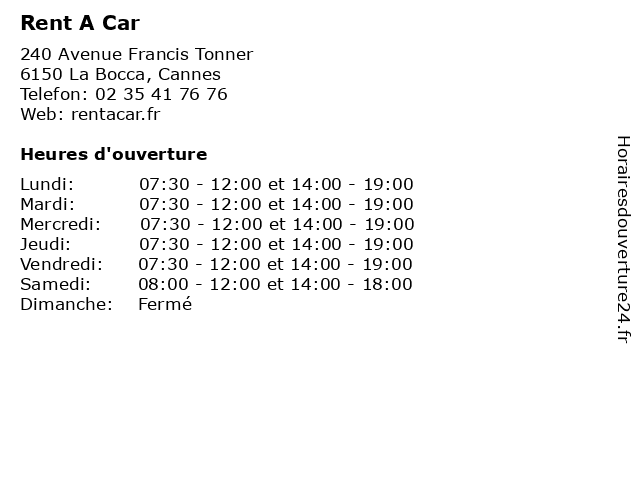 Rent A Car

240 Avenue Francis Tonner
6150 La Bocca, Cannes
Telefon: 02 35 41 76 76
Web: rentacar.fr

Heures d'ouverture

| | |
|---|---|
| Lundi: | 07:30 - 12:00 et 14:00 - 19:00 |
| Mardi: | 07:30 - 12:00 et 14:00 - 19:00 |
| Mercredi: | 07:30 - 12:00 et 14:00 - 19:00 |
| Jeudi: | 07:30 - 12:00 et 14:00 - 19:00 |
| Vendredi: | 07:30 - 12:00 et 14:00 - 19:00 |
| Samedi: | 08:00 - 12:00 et 14:00 - 18:00 |
| Dimanche: | Fermé |

Horairesdouverture24.fr